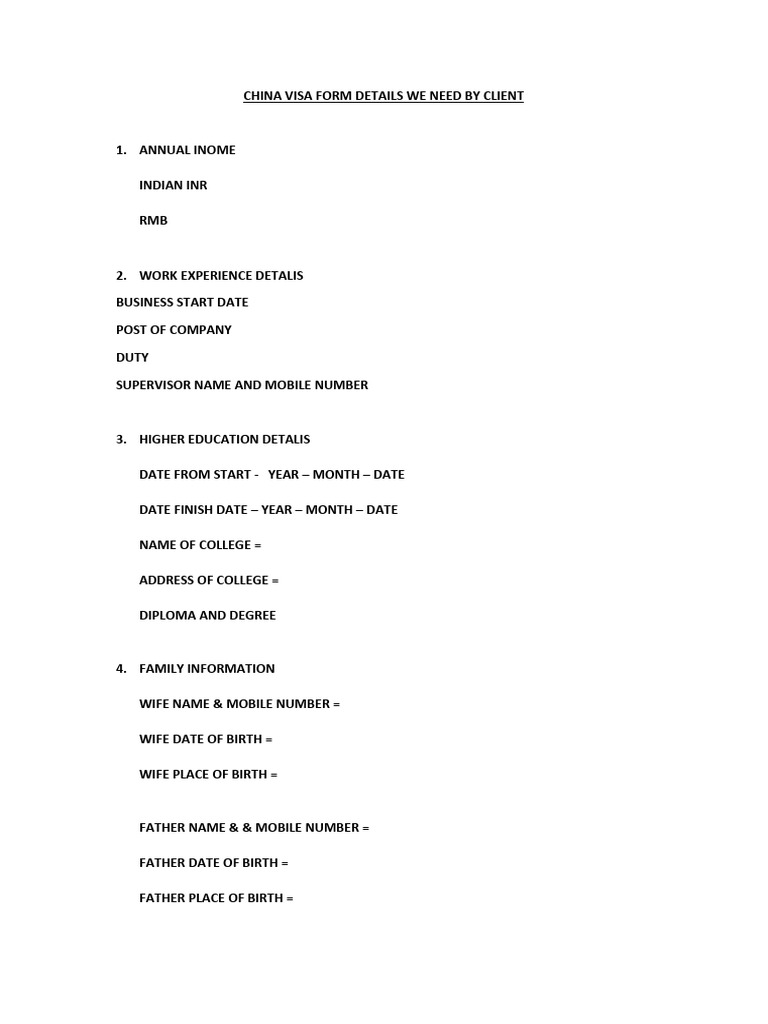 CHINA VISA FORM DETAILS WE NEED BY CLIENT

1. ANNUAL INOME

INDIAN INR

RMB

2. WORK EXPERIENCE DETALIS

BUSINESS START DATE

POST OF COMPANY

DUTY

SUPERVISOR NAME AND MOBILE NUMBER

3. HIGHER EDUCATION DETALIS

DATE FROM START - YEAR – MONTH – DATE

DATE FINISH DATE – YEAR – MONTH – DATE

NAME OF COLLEGE =

ADDRESS OF COLLEGE =

DIPLOMA AND DEGREE

4. FAMILY INFORMATION

WIFE NAME & MOBILE NUMBER =

WIFE DATE OF BIRTH =

WIFE PLACE OF BIRTH =

FATHER NAME & & MOBILE NUMBER =

FATHER DATE OF BIRTH =

FATHER PLACE OF BIRTH =